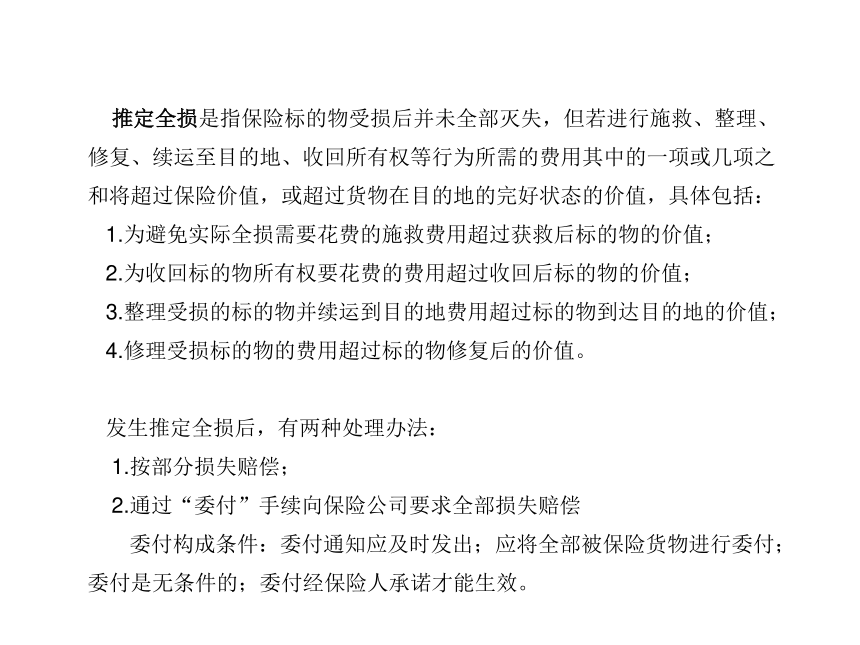 推定全损是指保险标的物受损后并未全部灭失，但若进行施救、整理、修复、续运至目的地、收回所有权等行为所需的费用其中的一项或几项之和将超过保险价值，或超过货物在目的地的完好状态的价值，具体包括：

1.为避免实际全损需要花费的施救费用超过获救后标的物的价值；

2.为收回标的物所有权要花费的费用超过收回后标的物的价值；

3.整理受损的标的物并续运到目的地费用超过标的物到达目的地的价值；

4.修理受损标的物的费用超过标的物修复后的价值。

发生推定全损后，有两种处理办法：

1.按部分损失赔偿；

2.通过“委付”手续向保险公司要求全部损失赔偿

委付构成条件：委付通知应及时发出；应将全部被保险货物进行委付；委付是无条件的；委付经保险人承诺才能生效。